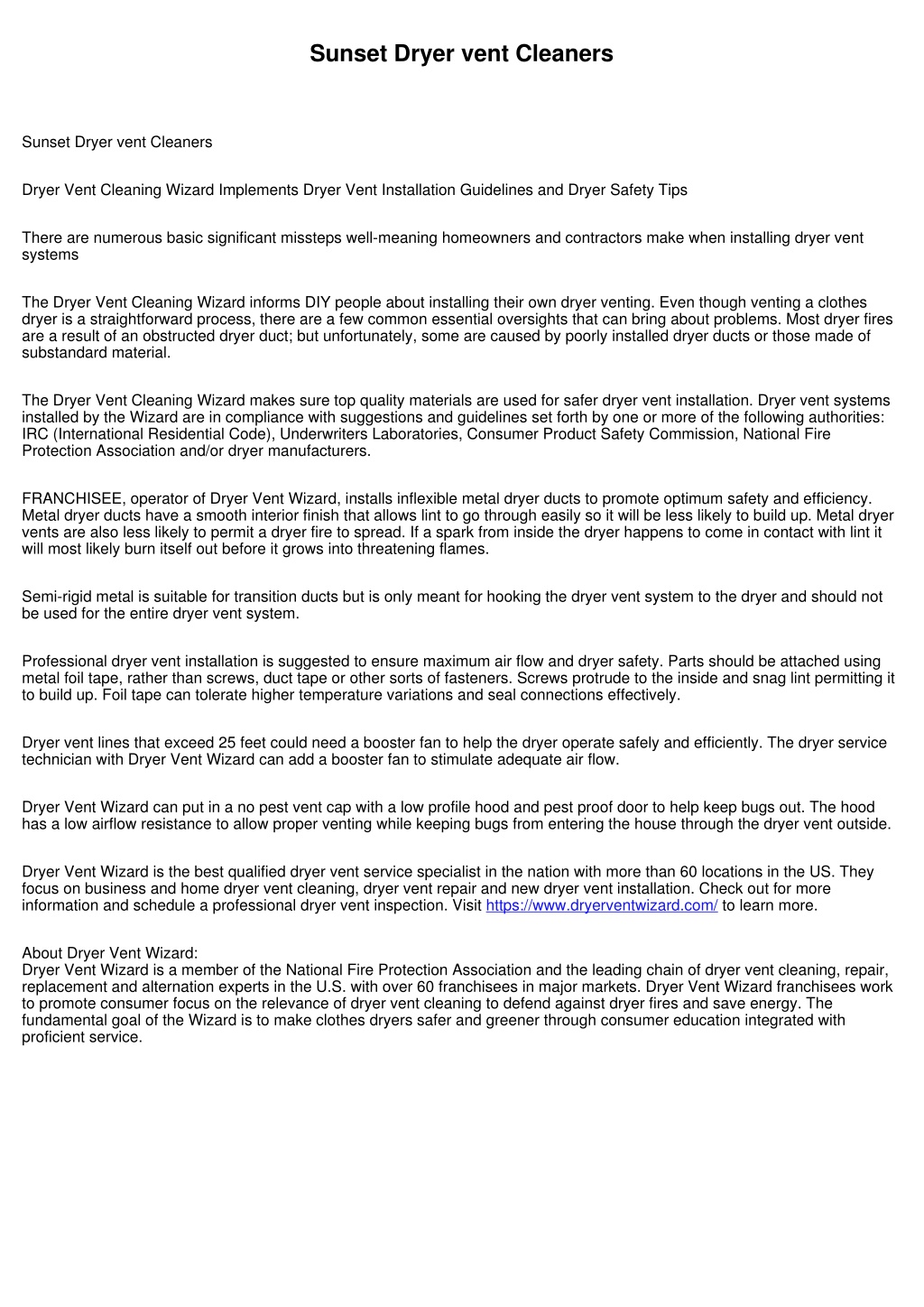 Sunset Dryer vent Cleaners

Sunset Dryer vent Cleaners

Dryer Vent Cleaning Wizard Implements Dryer Vent Installation Guidelines and Dryer Safety Tips

There are numerous basic significant missteps well-meaning homeowners and contractors make when installing dryer vent systems

The Dryer Vent Cleaning Wizard informs DIY people about installing their own dryer venting. Even though venting a clothes dryer is a straightforward process, there are a few common essential oversights that can bring about problems. Most dryer fires are a result of an obstructed dryer duct; but unfortunately, some are caused by poorly installed dryer ducts or those made of substandard material.

The Dryer Vent Cleaning Wizard makes sure top quality materials are used for safer dryer vent installation. Dryer vent systems installed by the Wizard are in compliance with suggestions and guidelines set forth by one or more of the following authorities: IRC (International Residential Code), Underwriters Laboratories, Consumer Product Safety Commission, National Fire Protection Association and/or dryer manufacturers.

FRANCHISEE, operator of Dryer Vent Wizard, installs inflexible metal dryer ducts to promote optimum safety and efficiency. Metal dryer ducts have a smooth interior finish that allows lint to go through easily so it will be less likely to build up. Metal dryer vents are also less likely to permit a dryer fire to spread. If a spark from inside the dryer happens to come in contact with lint it will most likely burn itself out before it grows into threatening flames.

Semi-rigid metal is suitable for transition ducts but is only meant for hooking the dryer vent system to the dryer and should not be used for the entire dryer vent system.

Professional dryer vent installation is suggested to ensure maximum air flow and dryer safety. Parts should be attached using metal foil tape, rather than screws, duct tape or other sorts of fasteners. Screws protrude to the inside and snag lint permitting it to build up. Foil tape can tolerate higher temperature variations and seal connections effectively.

Dryer vent lines that exceed 25 feet could need a booster fan to help the dryer operate safely and efficiently. The dryer service technician with Dryer Vent Wizard can add a booster fan to stimulate adequate air flow.

Dryer Vent Wizard can put in a no pest vent cap with a low profile hood and pest proof door to help keep bugs out. The hood has a low airflow resistance to allow proper venting while keeping bugs from entering the house through the dryer vent outside.

Dryer Vent Wizard is the best qualified dryer vent service specialist in the nation with more than 60 locations in the US. They focus on business and home dryer vent cleaning, dryer vent repair and new dryer vent installation. Check out for more information and schedule a professional dryer vent inspection. Visit https://www.dryerventwizard.com/ to learn more.

About Dryer Vent Wizard:
Dryer Vent Wizard is a member of the National Fire Protection Association and the leading chain of dryer vent cleaning, repair, replacement and alternation experts in the U.S. with over 60 franchisees in major markets. Dryer Vent Wizard franchisees work to promote consumer focus on the relevance of dryer vent cleaning to defend against dryer fires and save energy. The fundamental goal of the Wizard is to make clothes dryers safer and greener through consumer education integrated with proficient service.